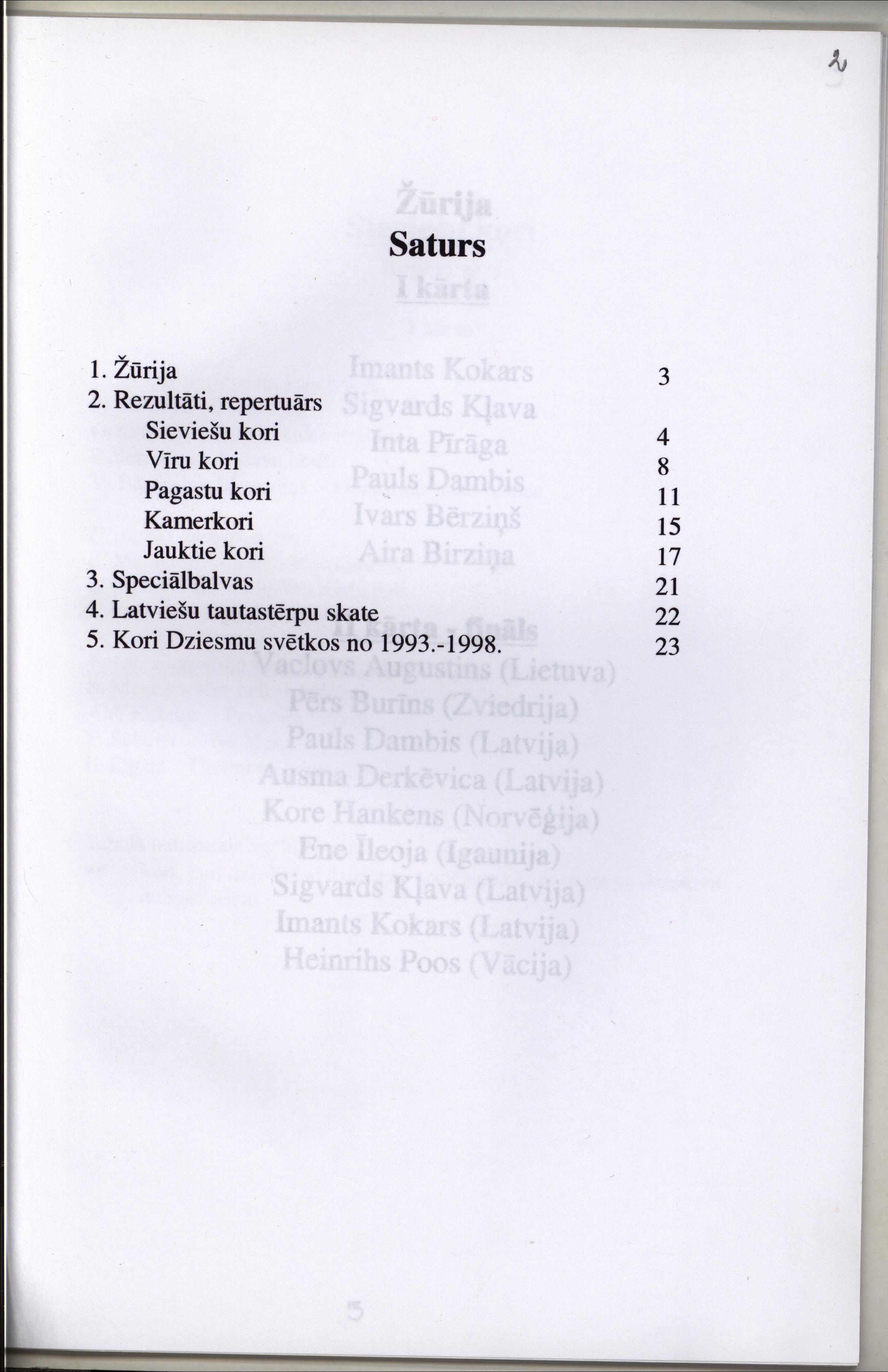 2

Saturs

1. Žūrija 3
2. Rezultāti, repertuārs
Sieviešu kori 4
Vīru kori 8
Pagastu kori 11
Kamerkori 15
Jauktie kori 17
3. Speciālbalvas 21
4. Latviešu tautastērpu skate 22
5. Kori Dziesmu svētkos no 1993.-1998. 23